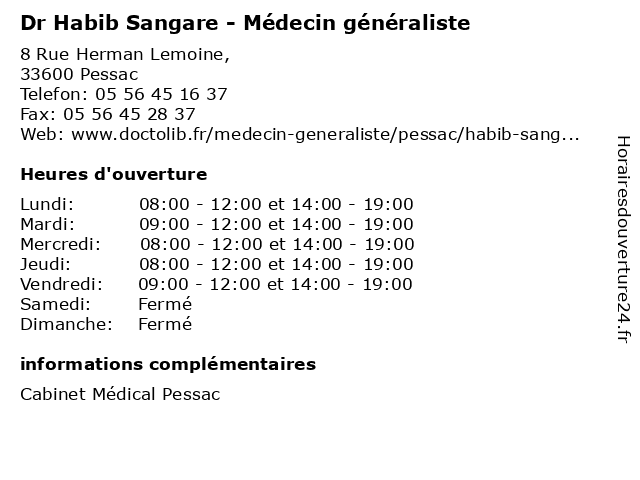 Dr Habib Sangare - Médecin généraliste

8 Rue Herman Lemoine,
33600 Pessac
Telefon: 05 56 45 16 37
Fax: 05 56 45 28 37
Web: www.doctolib.fr/medecin-generaliste/pessac/habib-sang...

Heures d'ouverture

| | |
|---|---|
| Lundi: | 08:00 - 12:00 et 14:00 - 19:00 |
| Mardi: | 09:00 - 12:00 et 14:00 - 19:00 |
| Mercredi: | 08:00 - 12:00 et 14:00 - 19:00 |
| Jeudi: | 08:00 - 12:00 et 14:00 - 19:00 |
| Vendredi: | 09:00 - 12:00 et 14:00 - 19:00 |
| Samedi: | Fermé |
| Dimanche: | Fermé |

informations complémentaires

Cabinet Médical Pessac

Horairesdouverture24.fr